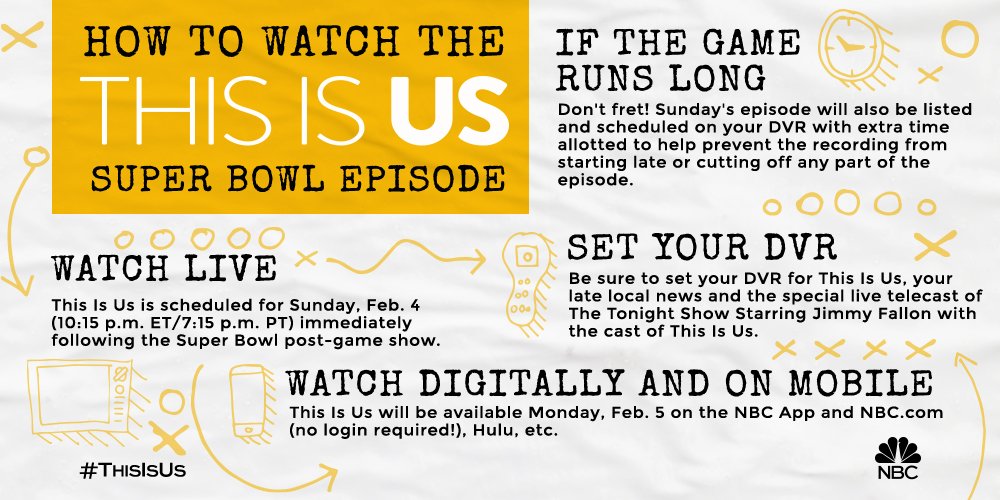 HOW TO WATCH THE
THIS IS US
SUPER BOWL EPISODE

IF THE GAME RUNS LONG
Don't fret! Sunday's episode will also be listed and scheduled on your DVR with extra time allotted to help prevent the recording from starting late or cutting off any part of the episode.

WATCH LIVE
This Is Us is scheduled for Sunday, Feb. 4 (10:15 p.m. ET/7:15 p.m. PT) immediately following the Super Bowl post-game show.

SET YOUR DVR
Be sure to set your DVR for This Is Us, your late local news and the special live telecast of The Tonight Show Starring Jimmy Fallon with the cast of This Is Us.

WATCH DIGITALLY AND ON MOBILE
This Is Us will be available Monday, Feb. 5 on the NBC App and NBC.com (no login required!), Hulu, etc.

#ThisIsUs

NBC